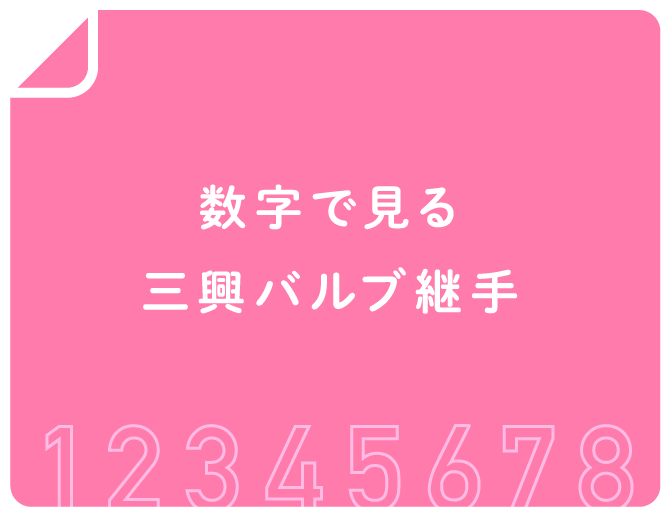 数字で見る
三興バルブ継手

12345678